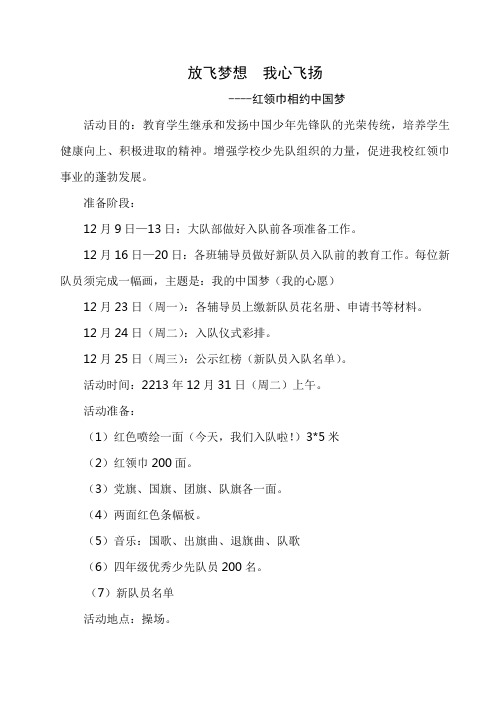 放飞梦想　我心飞扬

----红领巾相约中国梦

活动目的：教育学生继承和发扬中国少年先锋队的光荣传统，培养学生健康向上、积极进取的精神。增强学校少先队组织的力量，促进我校红领巾事业的蓬勃发展。

准备阶段：

12月9日—13日：大队部做好入队前各项准备工作。

12月16日—20日：各班辅导员做好新队员入队前的教育工作。每位新队员须完成一幅画，主题是：我的中国梦（我的心愿）

12月23日（周一）：各辅导员上缴新队员花名册、申请书等材料。

12月24日（周二）：入队仪式彩排。

12月25日（周三）：公示红榜（新队员入队名单）。

活动时间：2213年12月31日（周二）上午。

活动准备：

（1）红色喷绘一面（今天，我们入队啦！）3*5米

（2）红领巾200面。

（3）党旗、国旗、团旗、队旗各一面。

（4）两面红色条幅板。

（5）音乐：国歌、出旗曲、退旗曲、队歌

（6）四年级优秀少先队员200名。

（7）新队员名单

活动地点：操场。